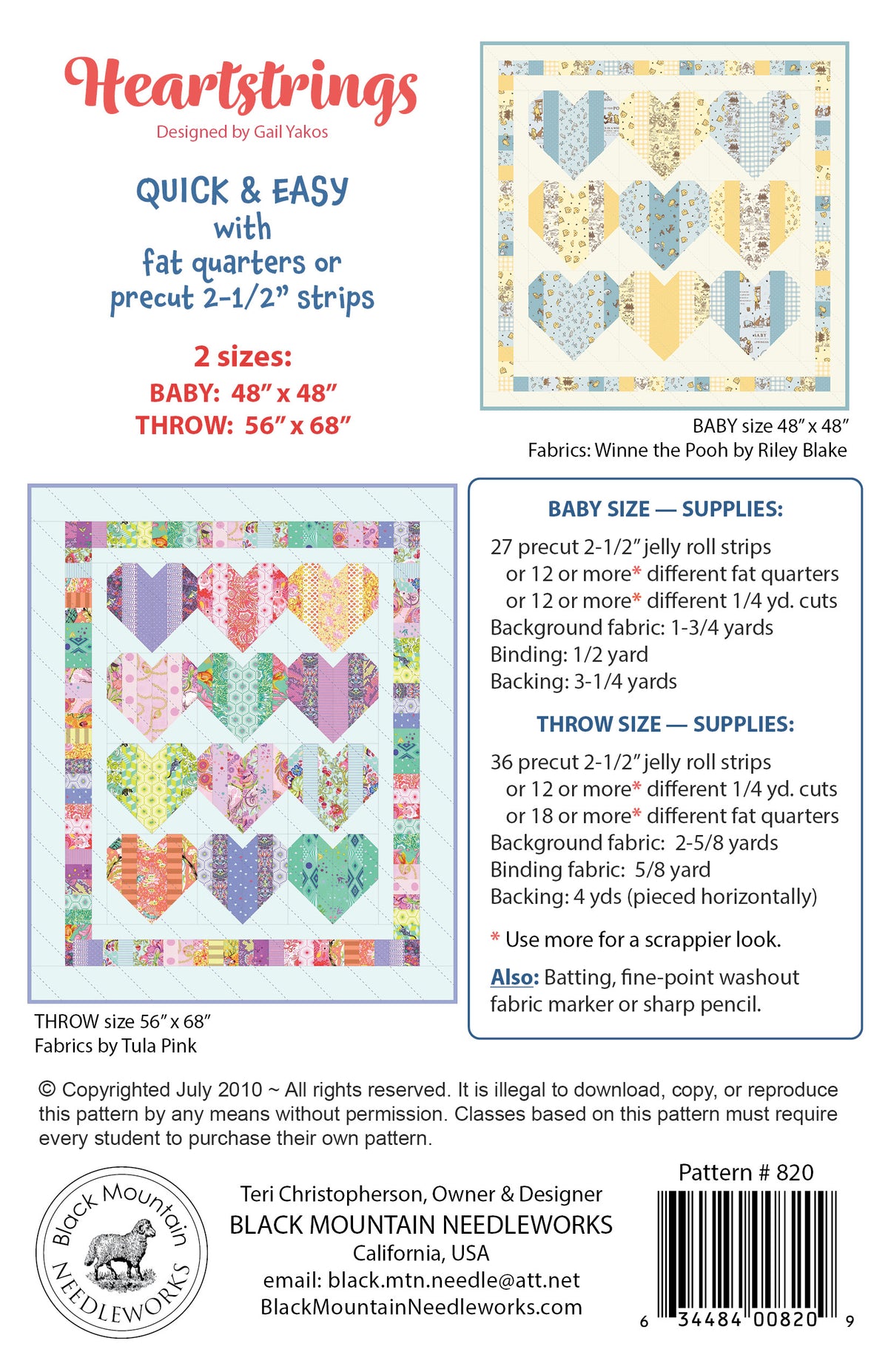 Heartstrings
Designed by Gail Yakos

QUICK & EASY
with
fat quarters or
precut 2-1/2" strips

2 sizes:
BABY: 48" x 48"
THROW: 56" x 68"

BABY size 48" x 48"
Fabrics: Winne the Pooh by Riley Blake

THROW size 56" x 68"
Fabrics by Tula Pink

BABY SIZE — SUPPLIES:

27 precut 2-1/2" jelly roll strips
or 12 or more* different fat quarters
or 12 or more* different 1/4 yd. cuts
Background fabric: 1-3/4 yards
Binding: 1/2 yard
Backing: 3-1/4 yards

THROW SIZE — SUPPLIES:

36 precut 2-1/2" jelly roll strips
or 12 or more* different 1/4 yd. cuts
or 18 or more* different fat quarters
Background fabric: 2-5/8 yards
Binding fabric: 5/8 yard
Backing: 4 yds (pieced horizontally)

* Use more for a scrappier look.

Also: Batting, fine-point washout fabric marker or sharp pencil.

© Copyrighted July 2010 ~ All rights reserved. It is illegal to download, copy, or reproduce this pattern by any means without permission. Classes based on this pattern must require every student to purchase their own pattern.

Black Mountain NEEDLEWORKS

Teri Christopherson, Owner & Designer
BLACK MOUNTAIN NEEDLEWORKS
California, USA
email: black.mtn.needle@att.net
BlackMountainNeedleworks.com

Pattern # 820

6 34484 00820 9